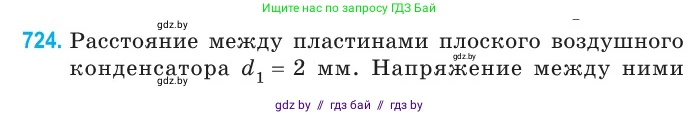 Ищите нас по запросу ГДЗ Бай

gdz.by

724. Расстояние между пластинами плоского воздушного конденсатора $d_1 = 2$ мм. Напряжение между ними

gdz.by

gdz.by

gdz by // гдз бай // гдз by